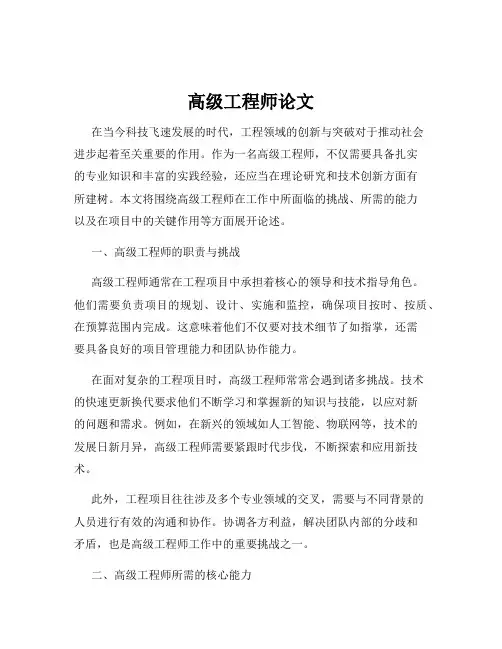 高级工程师论文

在当今科技飞速发展的时代，工程领域的创新与突破对于推动社会进步起着至关重要的作用。作为一名高级工程师，不仅需要具备扎实的专业知识和丰富的实践经验，还应当在理论研究和技术创新方面有所建树。本文将围绕高级工程师在工作中所面临的挑战、所需的能力以及在项目中的关键作用等方面展开论述。

一、高级工程师的职责与挑战

高级工程师通常在工程项目中承担着核心的领导和技术指导角色。他们需要负责项目的规划、设计、实施和监控，确保项目按时、按质、在预算范围内完成。这意味着他们不仅要对技术细节了如指掌，还需要具备良好的项目管理能力和团队协作能力。

在面对复杂的工程项目时，高级工程师常常会遇到诸多挑战。技术的快速更新换代要求他们不断学习和掌握新的知识与技能，以应对新的问题和需求。例如，在新兴的领域如人工智能、物联网等，技术的发展日新月异，高级工程师需要紧跟时代步伐，不断探索和应用新技术。

此外，工程项目往往涉及多个专业领域的交叉，需要与不同背景的人员进行有效的沟通和协作。协调各方利益，解决团队内部的分歧和矛盾，也是高级工程师工作中的重要挑战之一。

二、高级工程师所需的核心能力